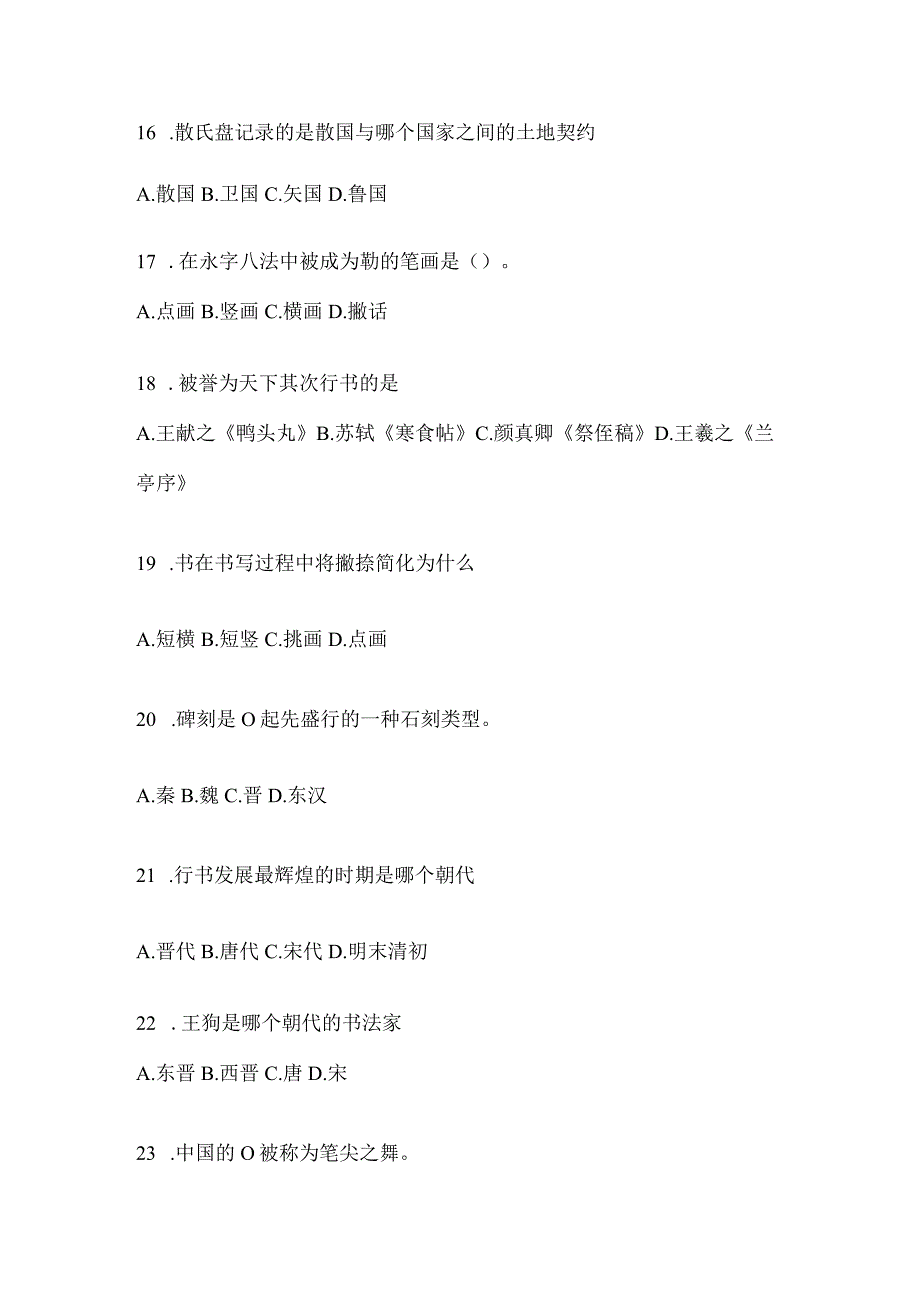 16 .散氏盘记录的是散国与哪个国家之间的土地契约

A.散国 B.卫国 C.矢国 D.鲁国

17 . 在永字八法中被成为勒的笔画是（）。

A.点画 B.竖画 C.横画 D.撇话

18 . 被誉为天下其次行书的是

A.王献之《鸭头丸》B.苏轼《寒食帖》C.颜真卿《祭侄稿》D.王羲之《兰亭序》

19 .书在书写过程中将撇捺简化为什么

A.短横 B.短竖 C.挑画 D.点画

20 .碑刻是 O 起先盛行的一种石刻类型。

A.秦 B.魏 C.晋 D.东汉

21 .行书发展最辉煌的时期是哪个朝代

A.晋代 B.唐代 C.宋代 D.明末清初

22 . 王狗是哪个朝代的书法家

A.东晋 B.西晋 C.唐 D.宋

23 .中国的 O 被称为笔尖之舞。